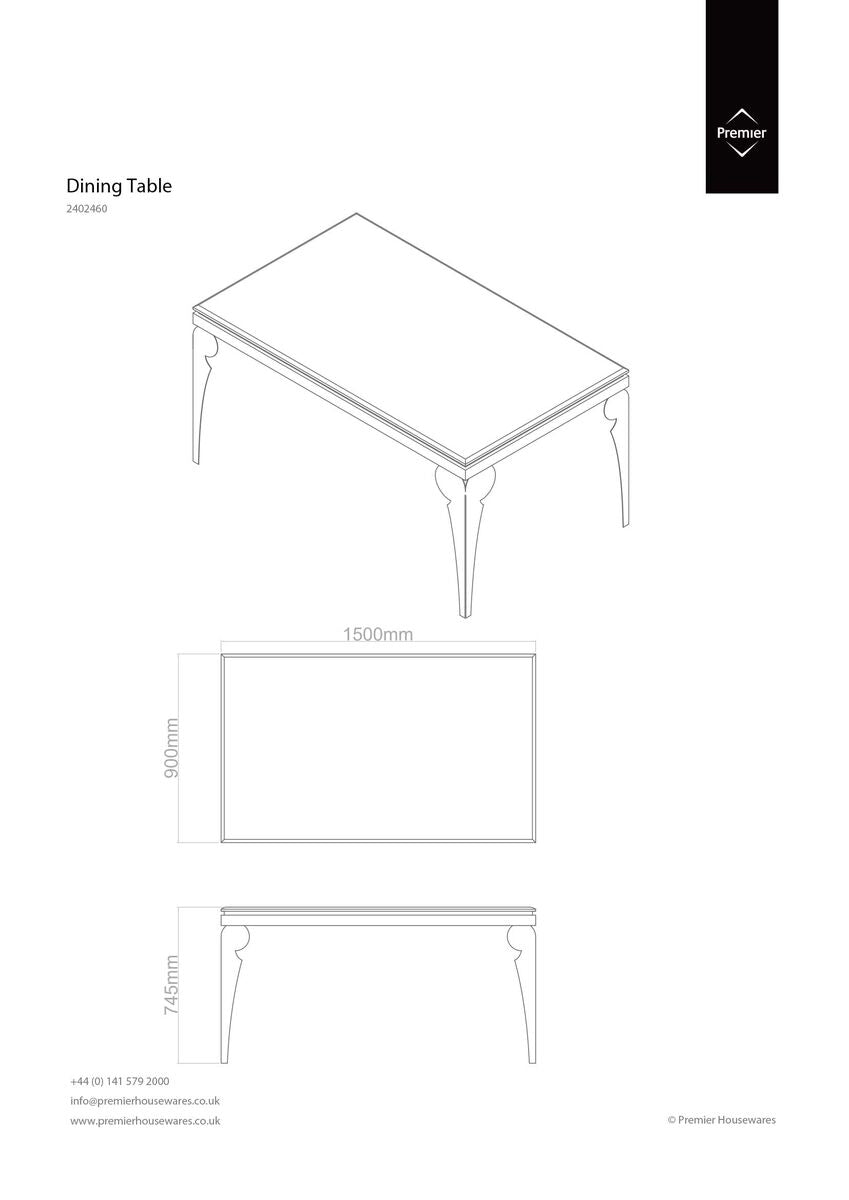 Premier

Dining Table
2402460

1500mm

900mm

745mm

+44 (0) 141 579 2000
info@premierhousewares.co.uk
www.premierhousewares.co.uk

© Premier Housewares